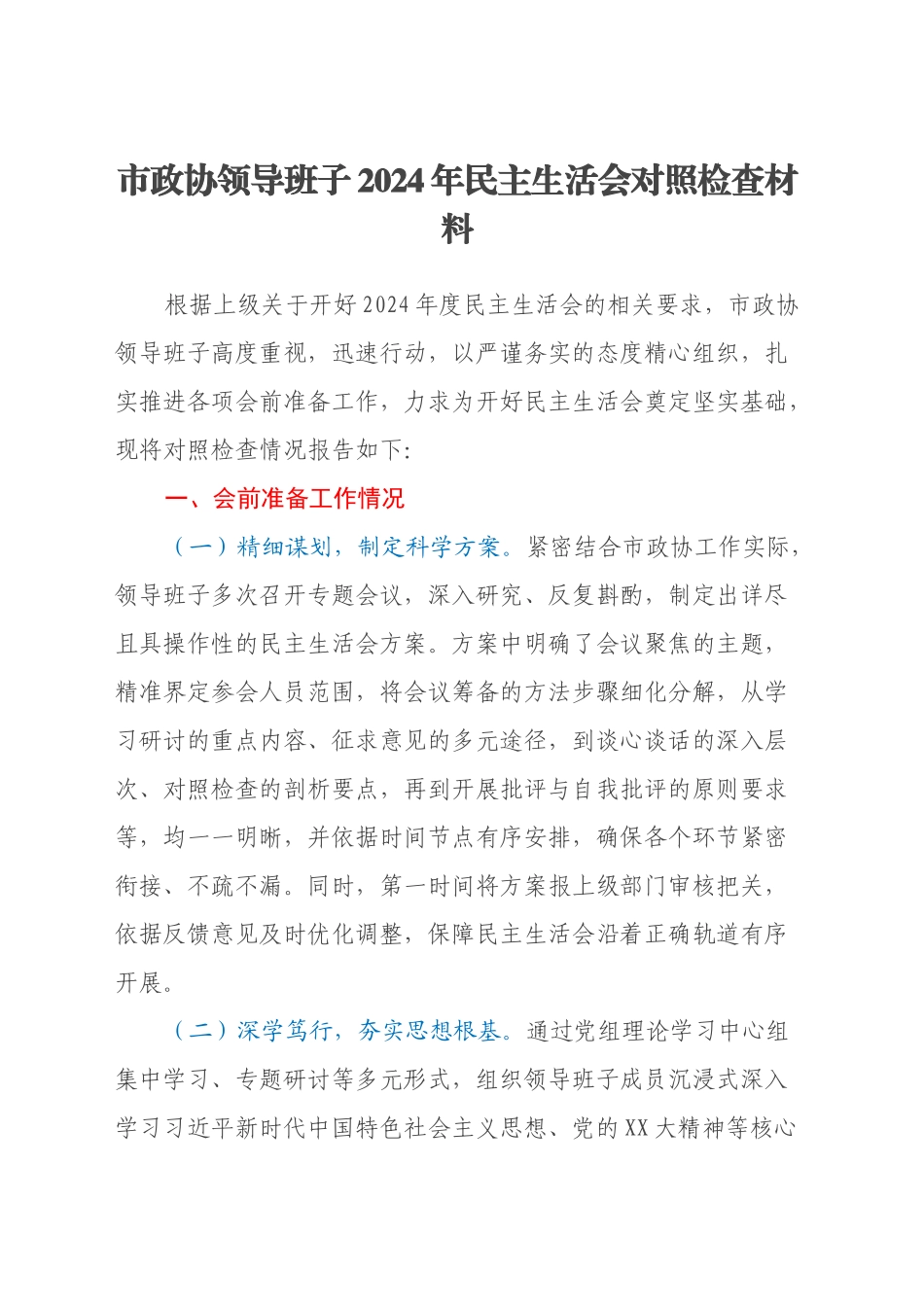 市政协领导班子2024年民主生活会对照检查材料

根据上级关于开好2024年度民主生活会的相关要求，市政协领导班子高度重视，迅速行动，以严谨务实的态度精心组织，扎实推进各项会前准备工作，力求为开好民主生活会奠定坚实基础，现将对照检查情况报告如下：

一、会前准备工作情况

（一）精细谋划，制定科学方案。紧密结合市政协工作实际，领导班子多次召开专题会议，深入研究、反复斟酌，制定出详尽且具操作性的民主生活会方案。方案中明确了会议聚焦的主题，精准界定参会人员范围，将会议筹备的方法步骤细化分解，从学习研讨的重点内容、征求意见的多元途径，到谈心谈话的深入层次、对照检查的剖析要点，再到开展批评与自我批评的原则要求等，均一一明晰，并依据时间节点有序安排，确保各个环节紧密衔接、不疏不漏。同时，第一时间将方案报上级部门审核把关，依据反馈意见及时优化调整，保障民主生活会沿着正确轨道有序开展。

（二）深学笃行，夯实思想根基。通过党组理论学习中心组集中学习、专题研讨等多元形式，组织领导班子成员沉浸式深入学习习近平新时代中国特色社会主义思想、党的XX大精神等核心